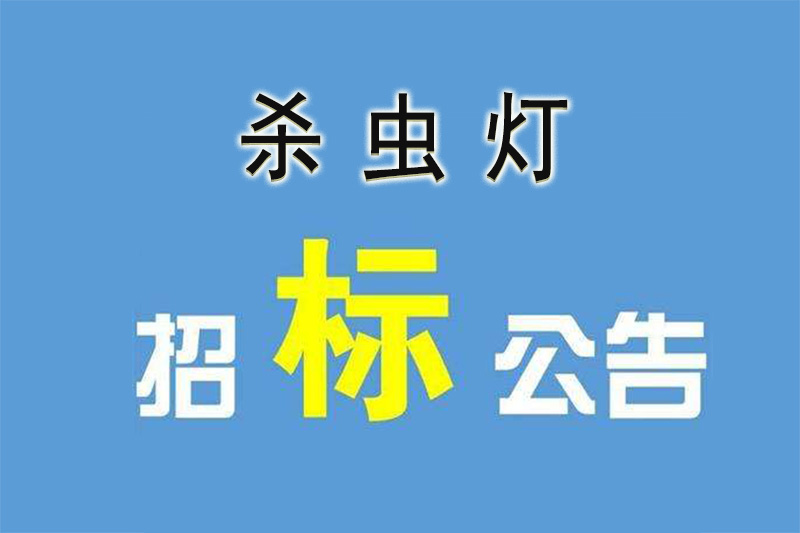 杀虫灯

招标公告